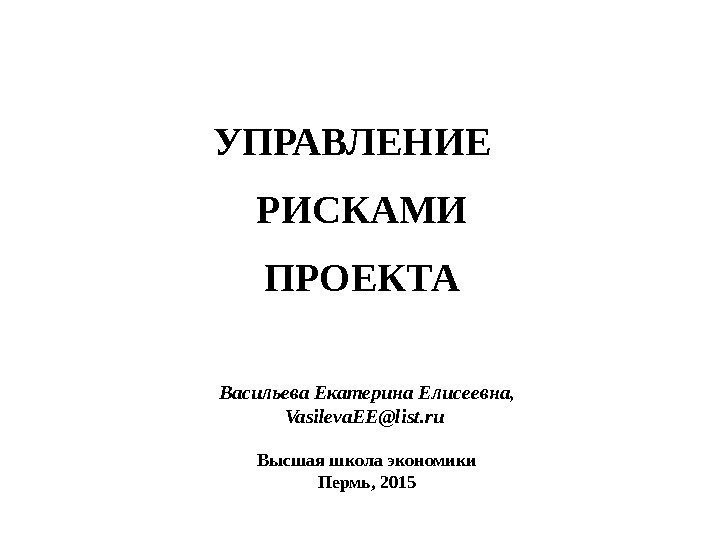 УПРАВЛЕНИЕ
РИСКАМИ
ПРОЕКТА

Васильева Екатерина Елисеевна,
VasilevaEE@list.ru

Высшая школа экономики
Пермь, 2015